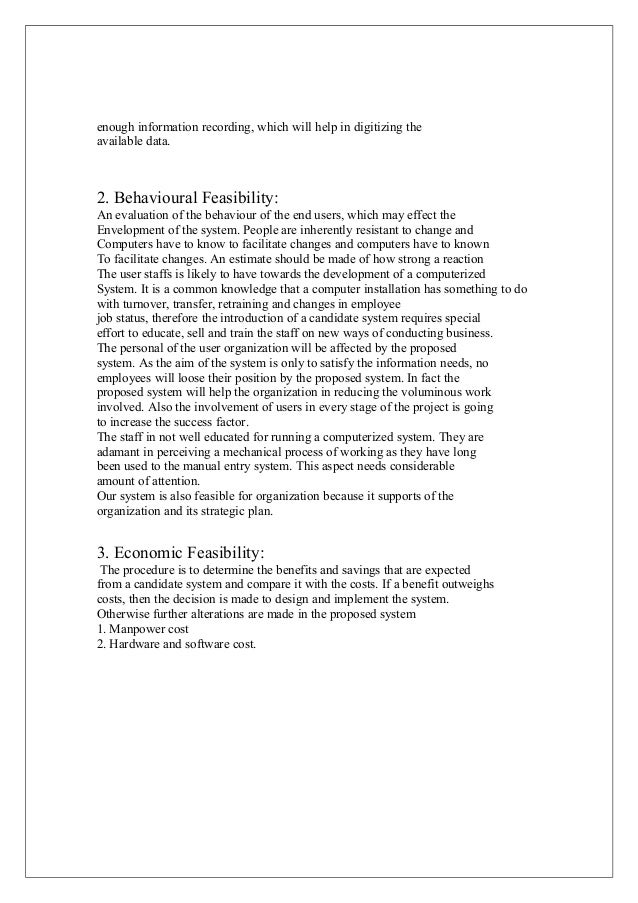 enough information recording, which will help in digitizing the available data.

2. Behavioural Feasibility:

An evaluation of the behaviour of the end users, which may effect the Envelopment of the system. People are inherently resistant to change and Computers have to know to facilitate changes and computers have to known To facilitate changes. An estimate should be made of how strong a reaction The user staffs is likely to have towards the development of a computerized System. It is a common knowledge that a computer installation has something to do with turnover, transfer, retraining and changes in employee job status, therefore the introduction of a candidate system requires special effort to educate, sell and train the staff on new ways of conducting business. The personal of the user organization will be affected by the proposed system. As the aim of the system is only to satisfy the information needs, no employees will loose their position by the proposed system. In fact the proposed system will help the organization in reducing the voluminous work involved. Also the involvement of users in every stage of the project is going to increase the success factor.
The staff in not well educated for running a computerized system. They are adamant in perceiving a mechanical process of working as they have long been used to the manual entry system. This aspect needs considerable amount of attention.
Our system is also feasible for organization because it supports of the organization and its strategic plan.

3. Economic Feasibility:

The procedure is to determine the benefits and savings that are expected from a candidate system and compare it with the costs. If a benefit outweighs costs, then the decision is made to design and implement the system. Otherwise further alterations are made in the proposed system
1. Manpower cost
2. Hardware and software cost.